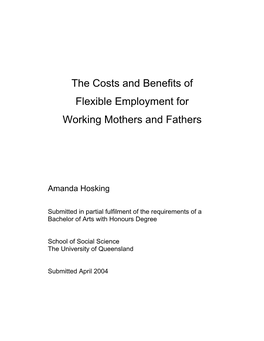 The Costs and Benefits of Flexible Employment for Working Mothers and Fathers

Amanda Hosking

Submitted in partial fulfilment of the requirements of a Bachelor of Arts with Honours Degree

School of Social Science
The University of Queensland

Submitted April 2004